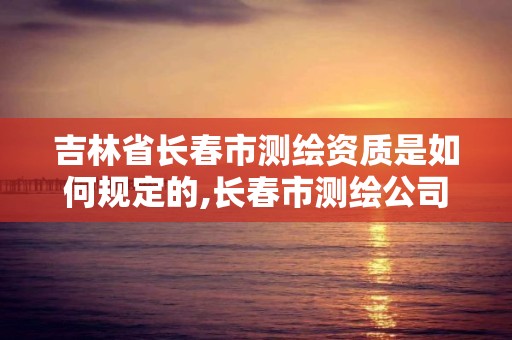 吉林省长春市测绘资质是如何规定的,长春市测绘公司